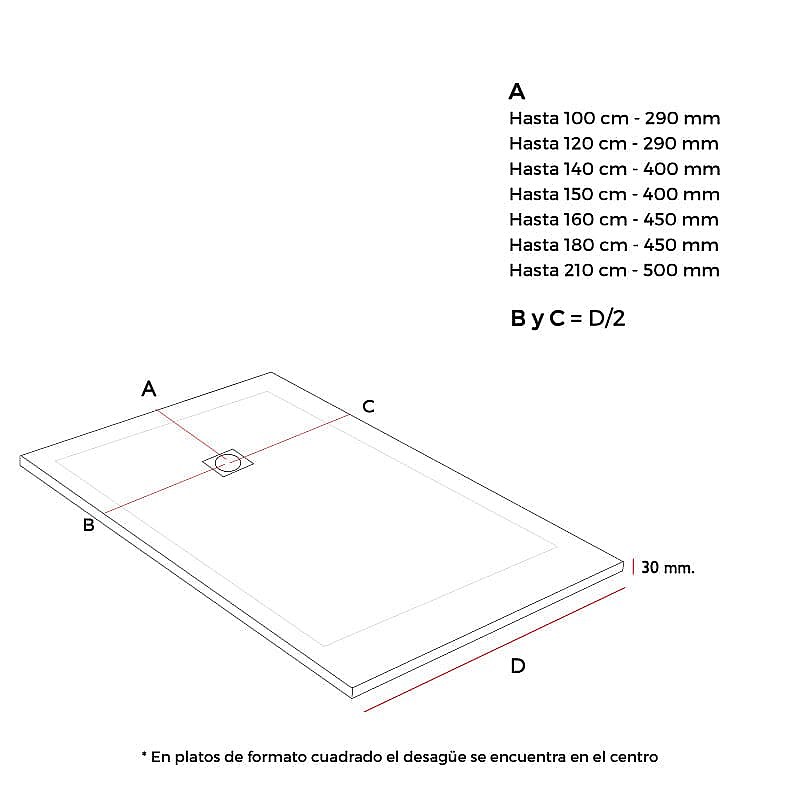 A
Hasta 100 cm - 290 mm
Hasta 120 cm - 290 mm
Hasta 140 cm - 400 mm
Hasta 150 cm - 400 mm
Hasta 160 cm - 450 mm
Hasta 180 cm - 450 mm
Hasta 210 cm - 500 mm

B y C = D/2

A

C

B

30 mm.

D

* En platos de formato cuadrado el desagüe se encuentra en el centro